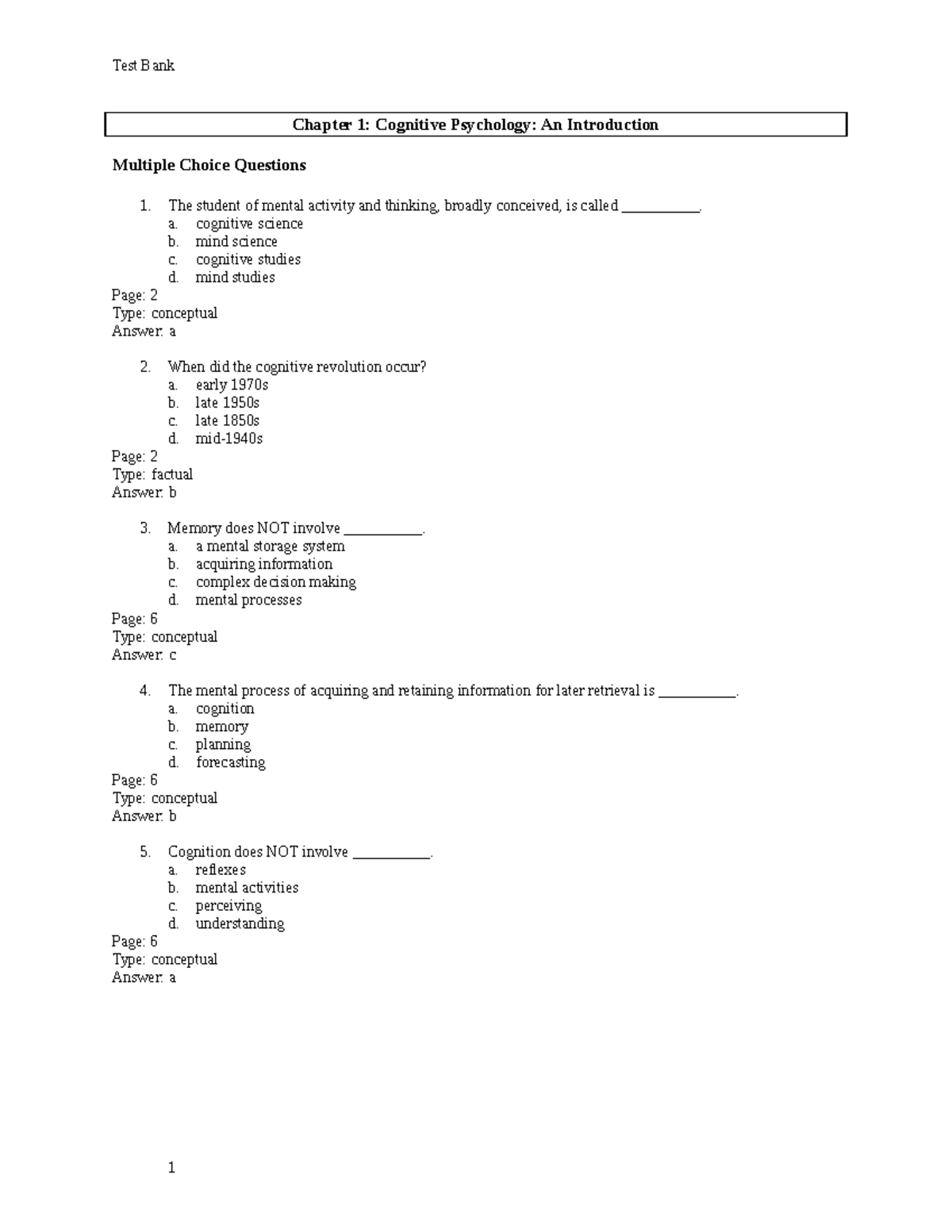 Test Bank

Chapter 1: Cognitive Psychology: An Introduction

Multiple Choice Questions

1. The student of mental activity and thinking, broadly conceived, is called ___________.
a. cognitive science
b. mind science
c. cognitive studies
d. mind studies
Page: 2
Type: conceptual
Answer: a

2. When did the cognitive revolution occur?
a. early 1970s
b. late 1950s
c. late 1850s
d. mid-1940s
Page: 2
Type: factual
Answer: b

3. Memory does NOT involve ___________.
a. a mental storage system
b. acquiring information
c. complex decision making
d. mental processes
Page: 6
Type: conceptual
Answer: c

4. The mental process of acquiring and retaining information for later retrieval is ___________.
a. cognition
b. memory
c. planning
d. forecasting
Page: 6
Type: conceptual
Answer: b

5. Cognition does NOT involve ___________.
a. reflexes
b. mental activities
c. perceiving
d. understanding
Page: 6
Type: conceptual
Answer: a

1